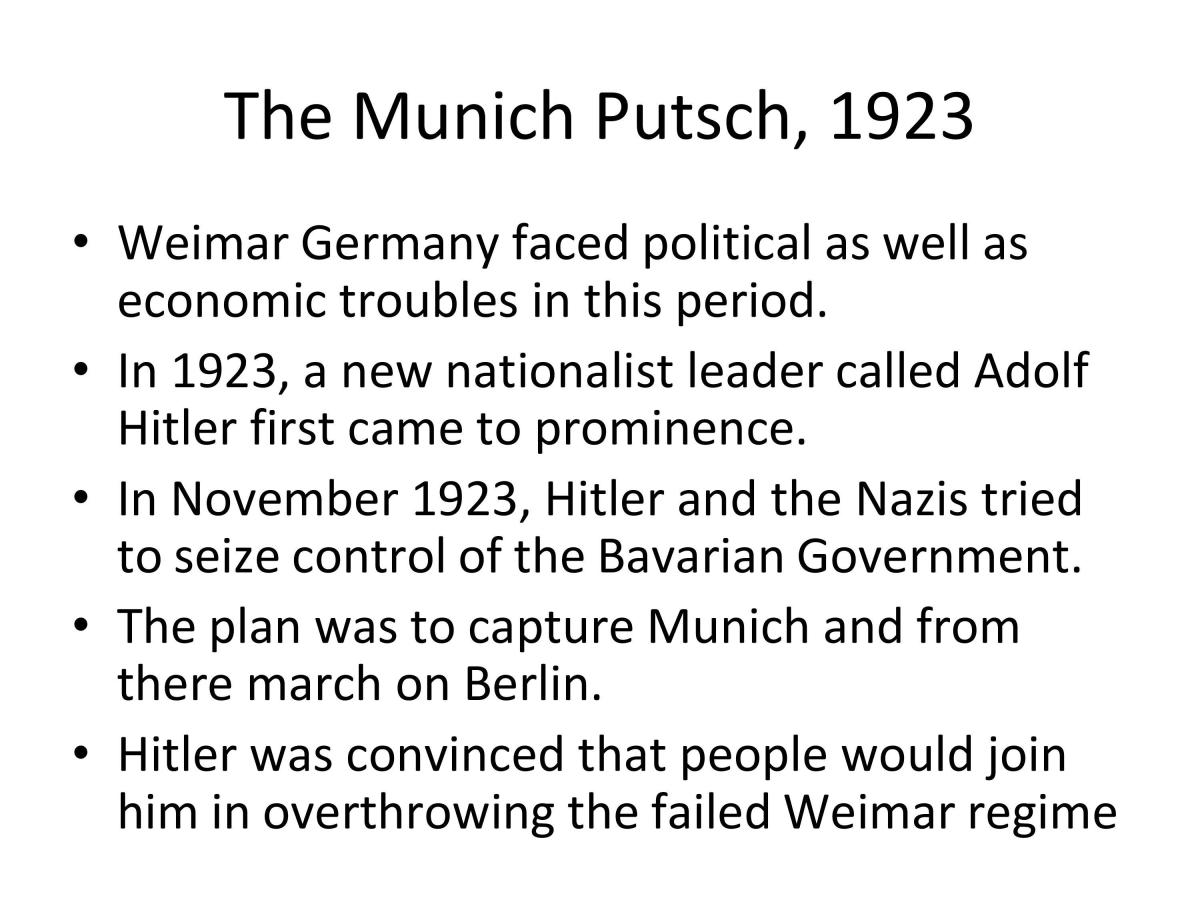 The Munich Putsch, 1923

• Weimar Germany faced political as well as economic troubles in this period.
• In 1923, a new nationalist leader called Adolf Hitler first came to prominence.
• In November 1923, Hitler and the Nazis tried to seize control of the Bavarian Government.
• The plan was to capture Munich and from there march on Berlin.
• Hitler was convinced that people would join him in overthrowing the failed Weimar regime